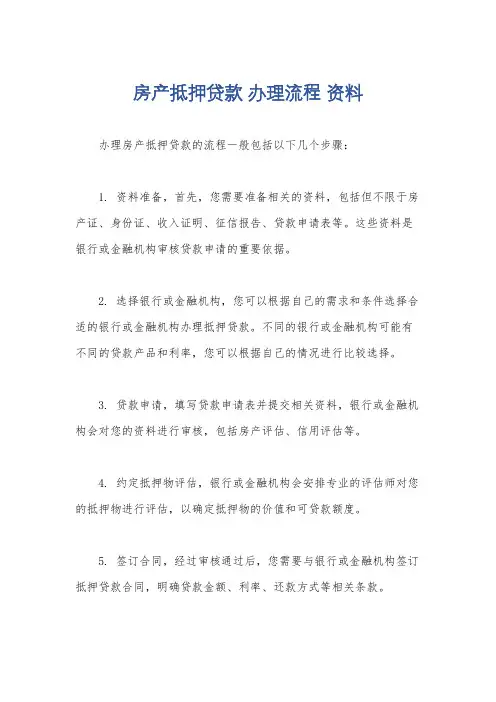 房产抵押贷款 办理流程 资料

办理房产抵押贷款的流程一般包括以下几个步骤：

1. 资料准备，首先，您需要准备相关的资料，包括但不限于房产证、身份证、收入证明、征信报告、贷款申请表等。这些资料是银行或金融机构审核贷款申请的重要依据。

2. 选择银行或金融机构，您可以根据自己的需求和条件选择合适的银行或金融机构办理抵押贷款。不同的银行或金融机构可能有不同的贷款产品和利率，您可以根据自己的情况进行比较选择。

3. 贷款申请，填写贷款申请表并提交相关资料，银行或金融机构会对您的资料进行审核，包括房产评估、信用评估等。

4. 约定抵押物评估，银行或金融机构会安排专业的评估师对您的抵押物进行评估，以确定抵押物的价值和可贷款额度。

5. 签订合同，经过审核通过后，您需要与银行或金融机构签订抵押贷款合同，明确贷款金额、利率、还款方式等相关条款。